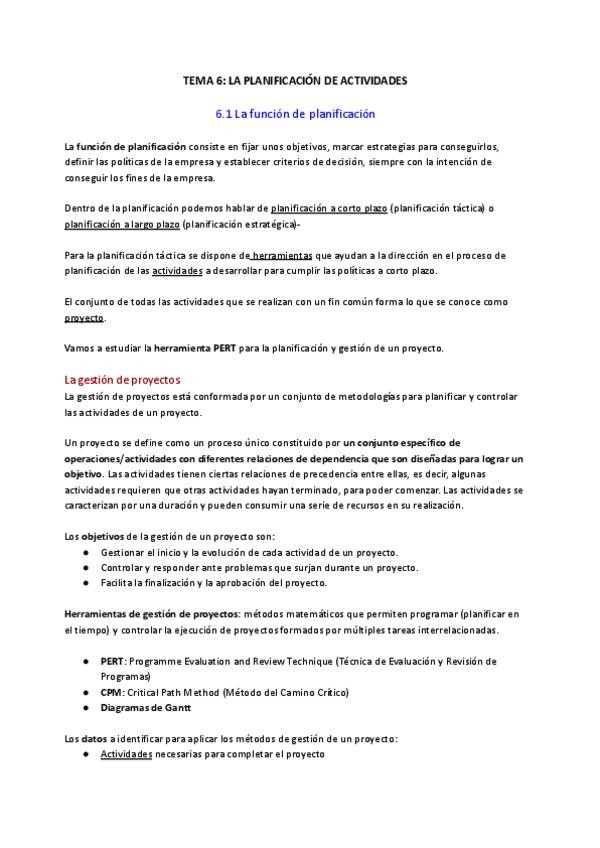 TEMA 6: LA PLANIFICACIÓN DE ACTIVIDADES

6.1 La función de planificación

La función de planificación consiste en fijar unos objetivos, marcar estrategias para conseguirlos, definir las políticas de la empresa y establecer criterios de decisión, siempre con la intención de conseguir los fines de la empresa.

Dentro de la planificación podemos hablar de planificación a corto plazo (planificación táctica) o planificación a largo plazo (planificación estratégica)-

Para la planificación táctica se dispone de herramientas que ayudan a la dirección en el proceso de planificación de las actividades a desarrollar para cumplir las políticas a corto plazo.

El conjunto de todas las actividades que se realizan con un fin común forma lo que se conoce como proyecto.

Vamos a estudiar la herramienta PERT para la planificación y gestión de un proyecto.

La gestión de proyectos
La gestión de proyectos está conformada por un conjunto de metodologías para planificar y controlar las actividades de un proyecto.

Un proyecto se define como un proceso único constituido por un conjunto específico de operaciones/actividades con diferentes relaciones de dependencia que son diseñadas para lograr un objetivo. Las actividades tienen ciertas relaciones de precedencia entre ellas, es decir, algunas actividades requieren que otras actividades hayan terminado, para poder comenzar. Las actividades se caracterizan por una duración y pueden consumir una serie de recursos en su realización.

Los objetivos de la gestión de un proyecto son:
● Gestionar el inicio y la evolución de cada actividad de un proyecto.
● Controlar y responder ante problemas que surjan durante un proyecto.
● Facilita la finalización y la aprobación del proyecto.

Herramientas de gestión de proyectos: métodos matemáticos que permiten programar (planificar en el tiempo) y controlar la ejecución de proyectos formados por múltiples tareas interrelacionadas.

● PERT: Programme Evaluation and Review Technique (Técnica de Evaluación y Revisión de Programas)
● CPM: Critical Path Method (Método del Camino Crítico)
● Diagramas de Gantt

Los datos a identificar para aplicar los métodos de gestión de un proyecto:
● Actividades necesarias para completar el proyecto